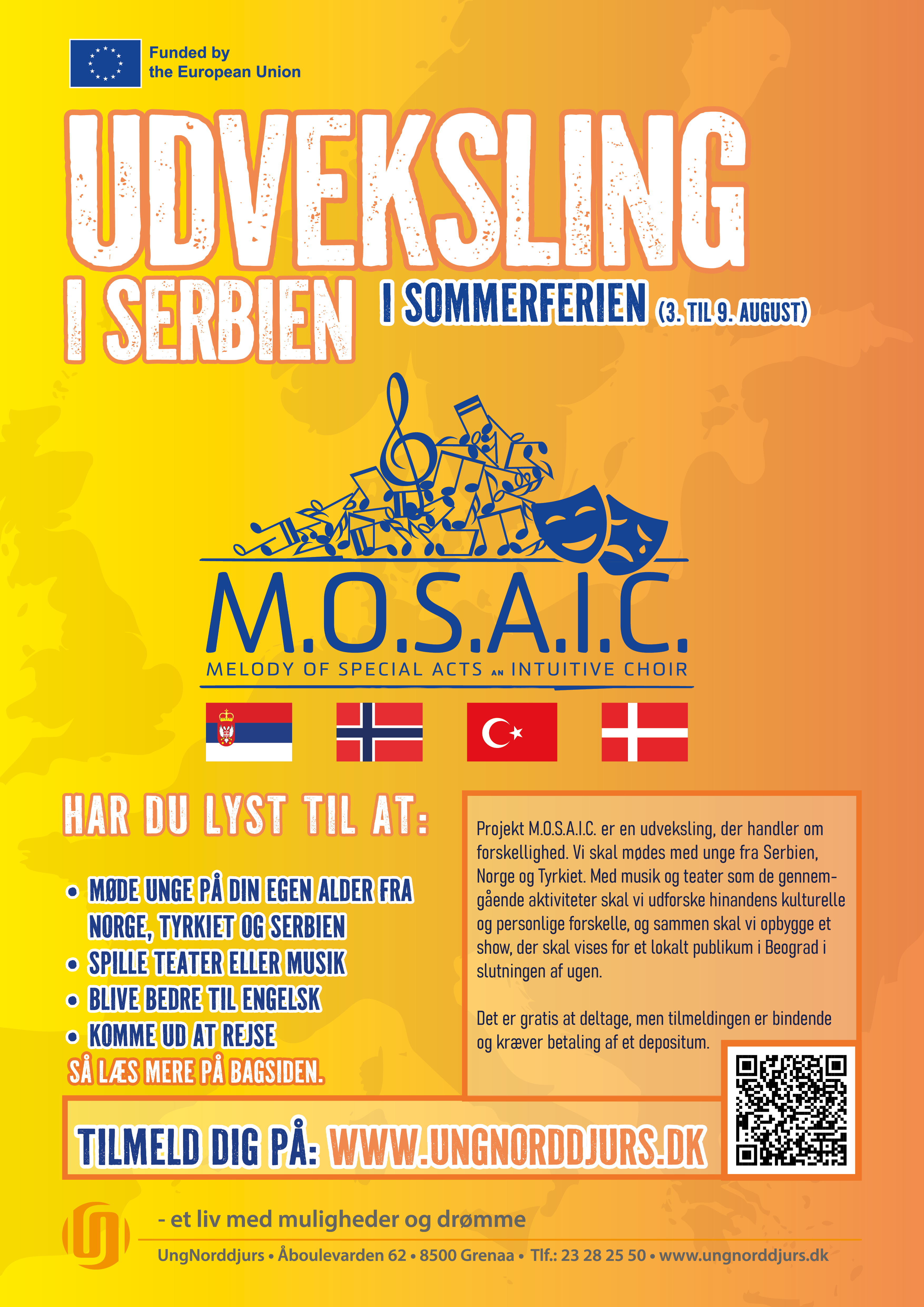 Funded by the European Union

UDVEKSLING

I SERBIEN

I SOMMERFERIEN (3. TIL 9. AUGUST)

M.O.S.A.I.C.

MELODY OF SPECIAL ACTS AN INTUITIVE CHOIR

HAR DU LYST TIL AT:

• MØDE UNGE PÅ DIN EGEN ALDER FRA NORGE, TYRKIET OG SERBIEN
• SPILLE TEATER ELLER MUSIK
• BLIVE BEDRE TIL ENGELSK
• KOMME UD AT REJSE

SÅ LÆS MERE PÅ BAGSIDEN.

Projekt M.O.S.A.I.C. er en udveksling, der handler om forskellighed. Vi skal mødes med unge fra Serbien, Norge og Tyrkiet. Med musik og teater som de gennemgående aktiviteter skal vi udforske hinandens kulturelle og personlige forskelle, og sammen skal vi opbygge et show, der skal vises for et lokalt publikum i Beograd i slutningen af ugen.

Det er gratis at deltage, men tilmeldingen er bindende og kræver betaling af et depositum.

TILMELD DIG PÅ: WWW.UNGNORDDJURS.DK

- et liv med muligheder og drømme

UngNorddjurs • Åboulevarden 62 • 8500 Grenaa • Tlf.: 23 28 25 50 • www.ungnorddjurs.dk